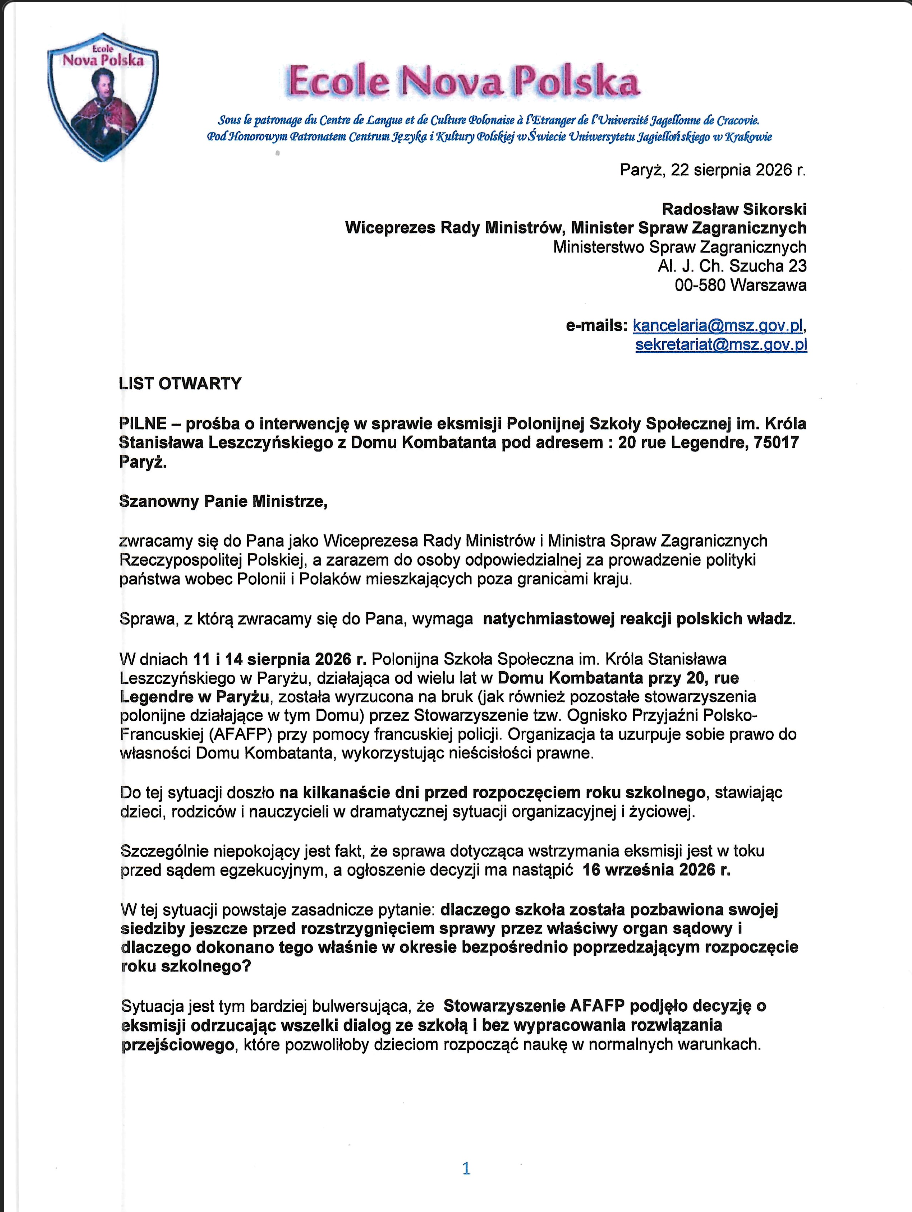 Ecole
Nova Polska

Ecole Nova Polska

Sous le patronage du Centre de Langue et de Culture Polonaise à l'Etranger de l'Université Jagellonne de Cracovie.
Pod Honorowym Patronatem Centrum Języka i Kultury Polskiej w Świecie Uniwersytetu Jagiellońskiego w Krakowie

Paryż, 22 sierpnia 2026 r.

Radosław Sikorski
Wiceprezes Rady Ministrów, Minister Spraw Zagranicznych
Ministerstwo Spraw Zagranicznych
Al. J. Ch. Szucha 23
00-580 Warszawa

e-mails: kancelaria@msz.gov.pl,
sekretariat@msz.gov.pl

LIST OTWARTY

PILNE – prośba o interwencję w sprawie eksmisji Polonijnej Szkoły Społecznej im. Króla Stanisława Leszczyńskiego z Domu Kombatanta pod adresem : 20 rue Legendre, 75017 Paryż.

Szanowny Panie Ministrze,

zwracamy się do Pana jako Wiceprezesa Rady Ministrów i Ministra Spraw Zagranicznych Rzeczypospolitej Polskiej, a zarazem do osoby odpowiedzialnej za prowadzenie polityki państwa wobec Polonii i Polaków mieszkających poza granicami kraju.

Sprawa, z którą zwracamy się do Pana, wymaga natychmiastowej reakcji polskich władz.

W dniach 11 i 14 sierpnia 2026 r. Polonijna Szkoła Społeczna im. Króla Stanisława Leszczyńskiego w Paryżu, działająca od wielu lat w Domu Kombatanta przy 20, rue Legendre w Paryżu, została wyrzucona na bruk (jak również pozostałe stowarzyszenia polonijne działające w tym Domu) przez Stowarzyszenie tzw. Ognisko Przyjaźni Polsko-Francuskiej (AFAFP) przy pomocy francuskiej policji. Organizacja ta uzurpuje sobie prawo do własności Domu Kombatanta, wykorzystując nieścisłości prawne.

Do tej sytuacji doszło na kilkanaście dni przed rozpoczęciem roku szkolnego, stawiając dzieci, rodziców i nauczycieli w dramatycznej sytuacji organizacyjnej i życiowej.

Szczególnie niepokojący jest fakt, że sprawa dotycząca wstrzymania eksmisji jest w toku przed sądem egzekucyjnym, a ogłoszenie decyzji ma nastąpić 16 września 2026 r.

W tej sytuacji powstaje zasadnicze pytanie: dlaczego szkoła została pozbawiona swojej siedziby jeszcze przed rozstrzygnięciem sprawy przez właściwy organ sądowy i dlaczego dokonano tego właśnie w okresie bezpośrednio poprzedzającym rozpoczęcie roku szkolnego?

Sytuacja jest tym bardziej bulwersująca, że Stowarzyszenie AFAFP podjęło decyzję o eksmisji odrzucając wszelki dialog ze szkołą i bez wypracowania rozwiązania przejściowego, które pozwoliłoby dzieciom rozpocząć naukę w normalnych warunkach.

1